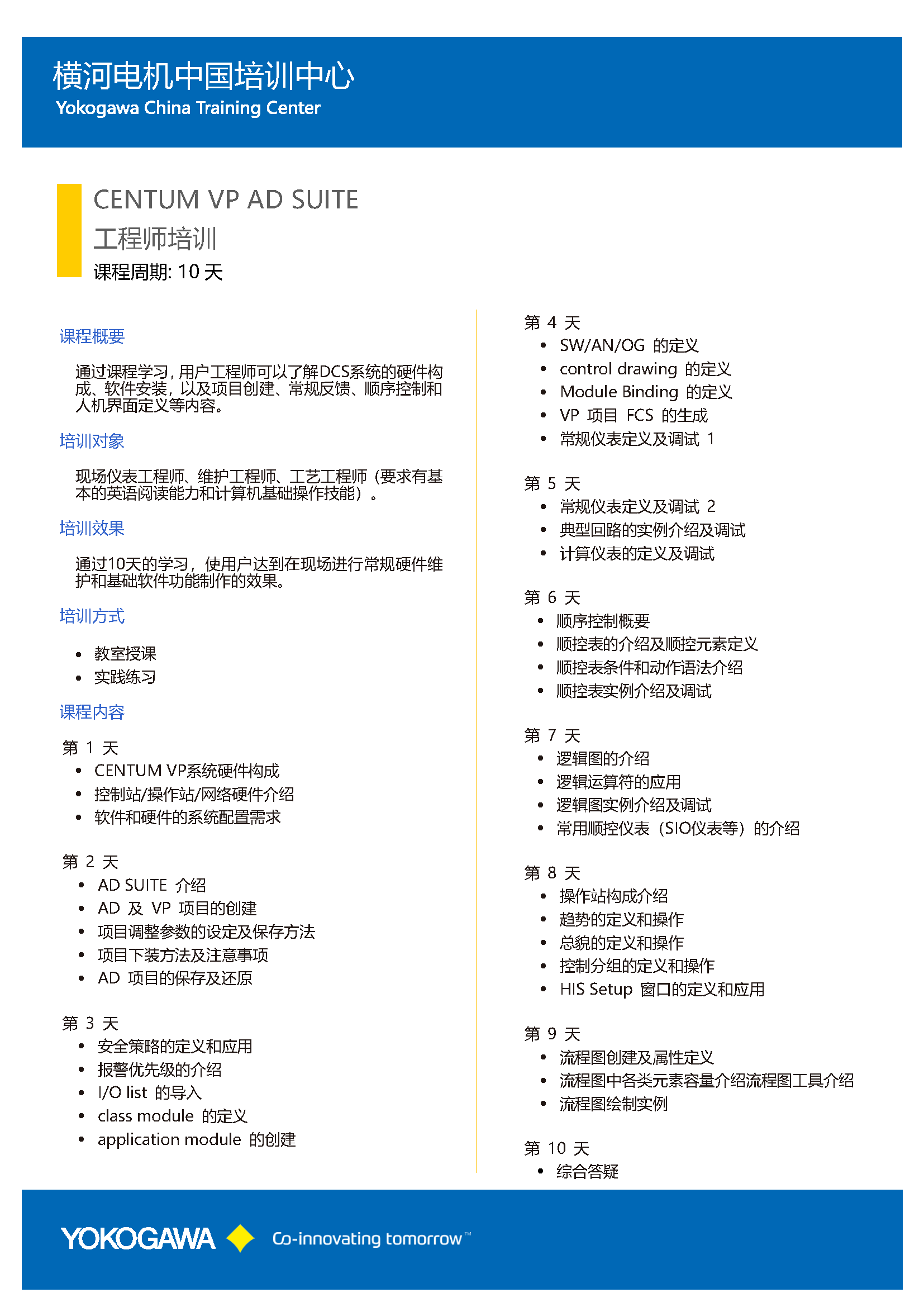 横河电机中国培训中心
Yokogawa China Training Center

CENTUM VP AD SUITE
工程师培训
课程周期: 10 天

课程概要

通过课程学习，用户工程师可以了解DCS系统的硬件构成、软件安装，以及项目创建、常规反馈、顺序控制和人机界面定义等内容。

培训对象

现场仪表工程师、维护工程师、工艺工程师（要求有基本的英语阅读能力和计算机基础操作技能）。

培训效果

通过10天的学习，使用户达到在现场进行常规硬件维护和基础软件功能制作的效果。

培训方式

• 教室授课
• 实践练习

课程内容

第 1 天
• CENTUM VP系统硬件构成
• 控制站/操作站/网络硬件介绍
• 软件和硬件的系统配置需求

第 2 天
• AD SUITE 介绍
• AD 及 VP 项目的创建
• 项目调整参数的设定及保存方法
• 项目下装方法及注意事项
• AD 项目的保存及还原

第 3 天
• 安全策略的定义和应用
• 报警优先级的介绍
• I/O list 的导入
• class module 的定义
• application module 的创建

第 4 天
• SW/AN/OG 的定义
• control drawing 的定义
• Module Binding 的定义
• VP 项目 FCS 的生成
• 常规仪表定义及调试 1

第 5 天
• 常规仪表定义及调试 2
• 典型回路的实例介绍及调试
• 计算仪表的定义及调试

第 6 天
• 顺序控制概要
• 顺控表的介绍及顺控元素定义
• 顺控表条件和动作语法介绍
• 顺控表实例介绍及调试

第 7 天
• 逻辑图的介绍
• 逻辑运算符的应用
• 逻辑图实例介绍及调试
• 常用顺控仪表（SIO仪表等）的介绍

第 8 天
• 操作站构成介绍
• 趋势的定义和操作
• 总貌的定义和操作
• 控制分组的定义和操作
• HIS Setup 窗口的定义和应用

第 9 天
• 流程图创建及属性定义
• 流程图中各类元素容量介绍流程图工具介绍
• 流程图绘制实例

第 10 天
• 综合答疑

YOKOGAWA Co-innovating tomorrow™